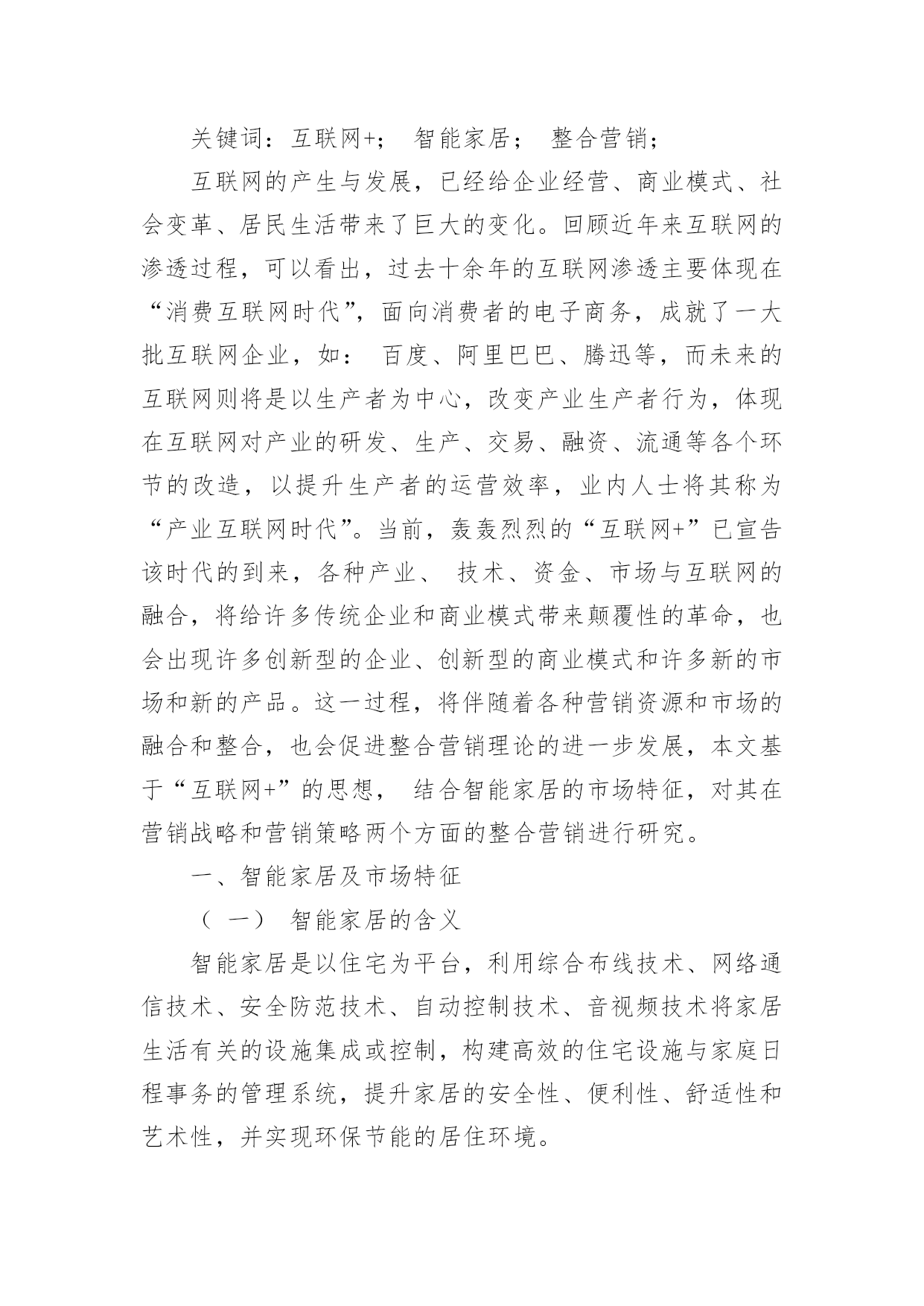 关键词：互联网+； 智能家居； 整合营销；

互联网的产生与发展，已经给企业经营、商业模式、社会变革、居民生活带来了巨大的变化。回顾近年来互联网的渗透过程，可以看出，过去十余年的互联网渗透主要体现在“消费互联网时代”，面向消费者的电子商务，成就了一大批互联网企业，如： 百度、阿里巴巴、腾迅等，而未来的互联网则将是以生产者为中心，改变产业生产者行为，体现在互联网对产业的研发、生产、交易、融资、流通等各个环节的改造，以提升生产者的运营效率，业内人士将其称为“产业互联网时代”。当前，轰轰烈烈的“互联网+”已宣告该时代的到来，各种产业、 技术、资金、市场与互联网的融合，将给许多传统企业和商业模式带来颠覆性的革命，也会出现许多创新型的企业、创新型的商业模式和许多新的市场和新的产品。这一过程，将伴随着各种营销资源和市场的融合和整合，也会促进整合营销理论的进一步发展，本文基于“互联网+”的思想， 结合智能家居的市场特征，对其在营销战略和营销策略两个方面的整合营销进行研究。

一、智能家居及市场特征

（ 一） 智能家居的含义

智能家居是以住宅为平台，利用综合布线技术、网络通信技术、安全防范技术、自动控制技术、音视频技术将家居生活有关的设施集成或控制，构建高效的住宅设施与家庭日程事务的管理系统，提升家居的安全性、便利性、舒适性和艺术性，并实现环保节能的居住环境。